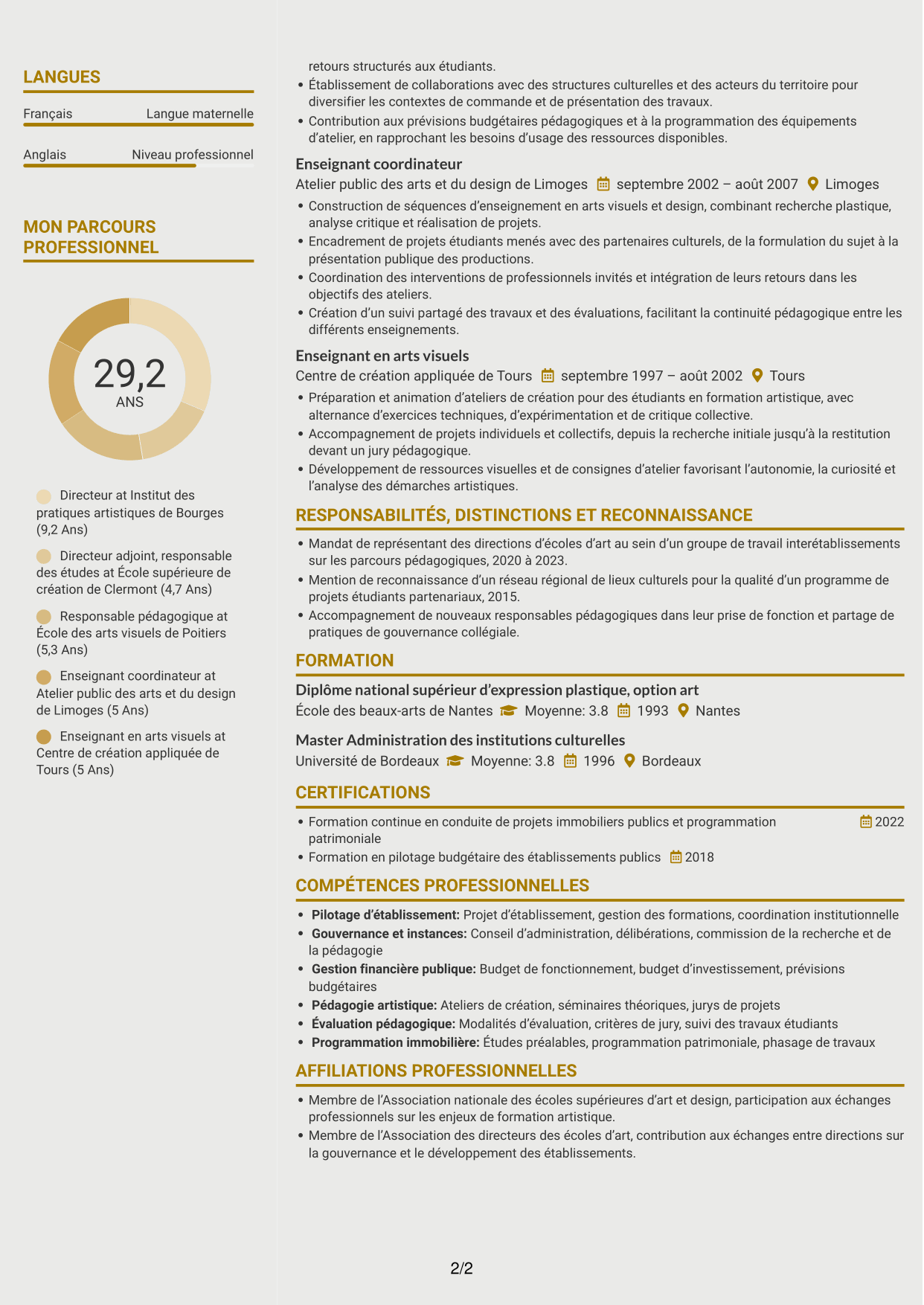 LANGUES

Français
Langue maternelle

Anglais
Niveau professionnel

MON PARCOURS PROFESSIONNEL

29,2
ANS

Directeur at Institut des pratiques artistiques de Bourges (9,2 Ans)

Directeur adjoint, responsable des études at École supérieure de création de Clermont (4,7 Ans)

Responsable pédagogique at École des arts visuels de Poitiers (5,3 Ans)

Enseignant coordinateur at Atelier public des arts et du design de Limoges (5 Ans)

Enseignant en arts visuels at Centre de création appliquée de Tours (5 Ans)

retours structurés aux étudiants.
• Établissement de collaborations avec des structures culturelles et des acteurs du territoire pour diversifier les contextes de commande et de présentation des travaux.
• Contribution aux prévisions budgétaires pédagogiques et à la programmation des équipements d'atelier, en rapprochant les besoins d'usage des ressources disponibles.

Enseignant coordinateur
Atelier public des arts et du design de Limoges septembre 2002 – août 2007 Limoges
• Construction de séquences d'enseignement en arts visuels et design, combinant recherche plastique, analyse critique et réalisation de projets.
• Encadrement de projets étudiants menés avec des partenaires culturels, de la formulation du sujet à la présentation publique des productions.
• Coordination des interventions de professionnels invités et intégration de leurs retours dans les objectifs des ateliers.
• Création d'un suivi partagé des travaux et des évaluations, facilitant la continuité pédagogique entre les différents enseignements.

Enseignant en arts visuels
Centre de création appliquée de Tours septembre 1997 – août 2002 Tours
• Préparation et animation d'ateliers de création pour des étudiants en formation artistique, avec alternance d'exercices techniques, d'expérimentation et de critique collective.
• Accompagnement de projets individuels et collectifs, depuis la recherche initiale jusqu'à la restitution devant un jury pédagogique.
• Développement de ressources visuelles et de consignes d'atelier favorisant l'autonomie, la curiosité et l'analyse des démarches artistiques.

RESPONSABILITÉS, DISTINCTIONS ET RECONNAISSANCE
• Mandat de représentant des directions d'écoles d'art au sein d'un groupe de travail interétablissements sur les parcours pédagogiques, 2020 à 2023.
• Mention de reconnaissance d'un réseau régional de lieux culturels pour la qualité d'un programme de projets étudiants partenariaux, 2015.
• Accompagnement de nouveaux responsables pédagogiques dans leur prise de fonction et partage de pratiques de gouvernance collégiale.

FORMATION
Diplôme national supérieur d'expression plastique, option art
École des beaux-arts de Nantes Moyenne: 3.8 1993 Nantes

Master Administration des institutions culturelles
Université de Bordeaux Moyenne: 3.8 1996 Bordeaux

CERTIFICATIONS
• Formation continue en conduite de projets immobiliers publics et programmation patrimoniale 2022
• Formation en pilotage budgétaire des établissements publics 2018

COMPÉTENCES PROFESSIONNELLES
• Pilotage d'établissement: Projet d'établissement, gestion des formations, coordination institutionnelle
• Gouvernance et instances: Conseil d'administration, délibérations, commission de la recherche et de la pédagogie
• Gestion financière publique: Budget de fonctionnement, budget d'investissement, prévisions budgétaires
• Pédagogie artistique: Ateliers de création, séminaires théoriques, jurys de projets
• Évaluation pédagogique: Modalités d'évaluation, critères de jury, suivi des travaux étudiants
• Programmation immobilière: Études préalables, programmation patrimoniale, phasage de travaux

AFFILIATIONS PROFESSIONNELLES
• Membre de l'Association nationale des écoles supérieures d'art et design, participation aux échanges professionnels sur les enjeux de formation artistique.
• Membre de l'Association des directeurs des écoles d'art, contribution aux échanges entre directions sur la gouvernance et le développement des établissements.

2/2